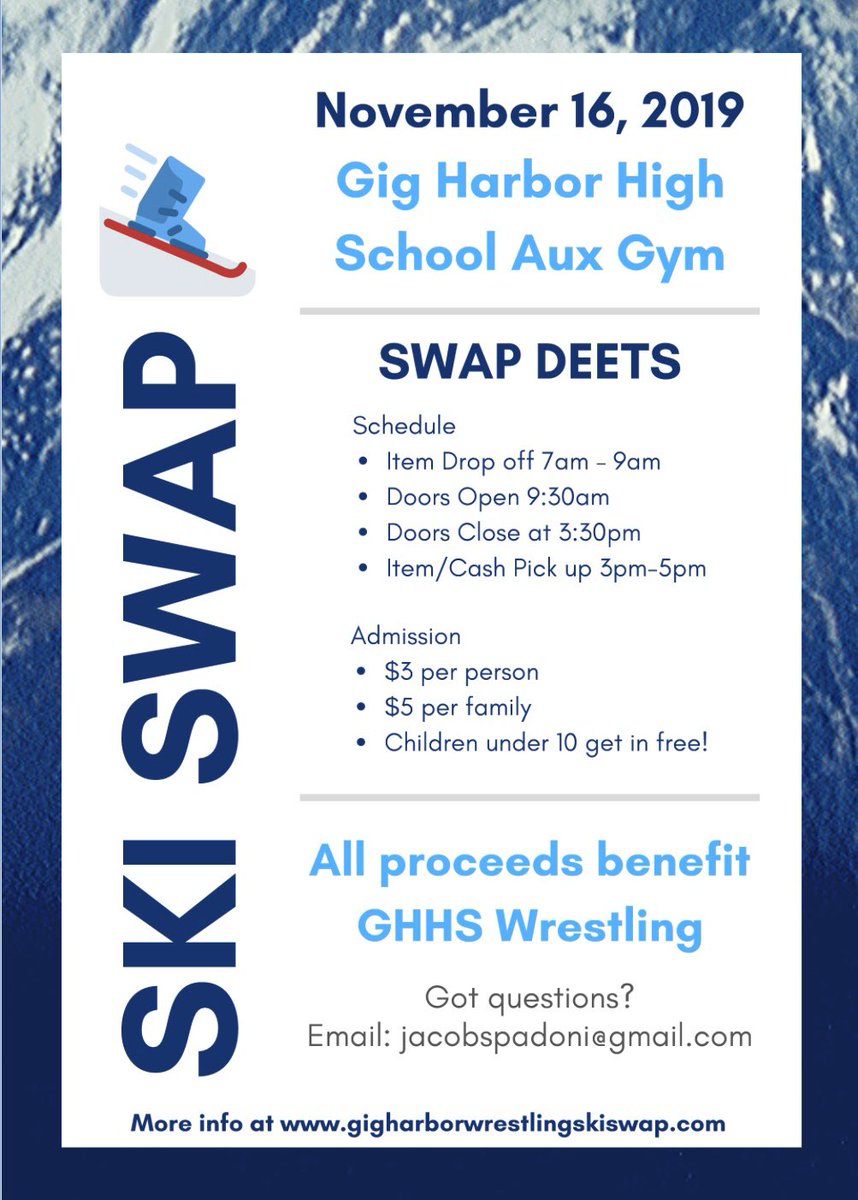 SKI SWAP

November 16, 2019
Gig Harbor High School Aux Gym

SWAP DEETS

Schedule
- Item Drop off 7am - 9am
- Doors Open 9:30am
- Doors Close at 3:30pm
- Item/Cash Pick up 3pm-5pm

Admission
- \$3 per person
- \$5 per family
- Children under 10 get in free!

All proceeds benefit GHHS Wrestling

Got questions?
Email: jacobspadoni@gmail.com

More info at www.gigharborwrestlingskiswap.com